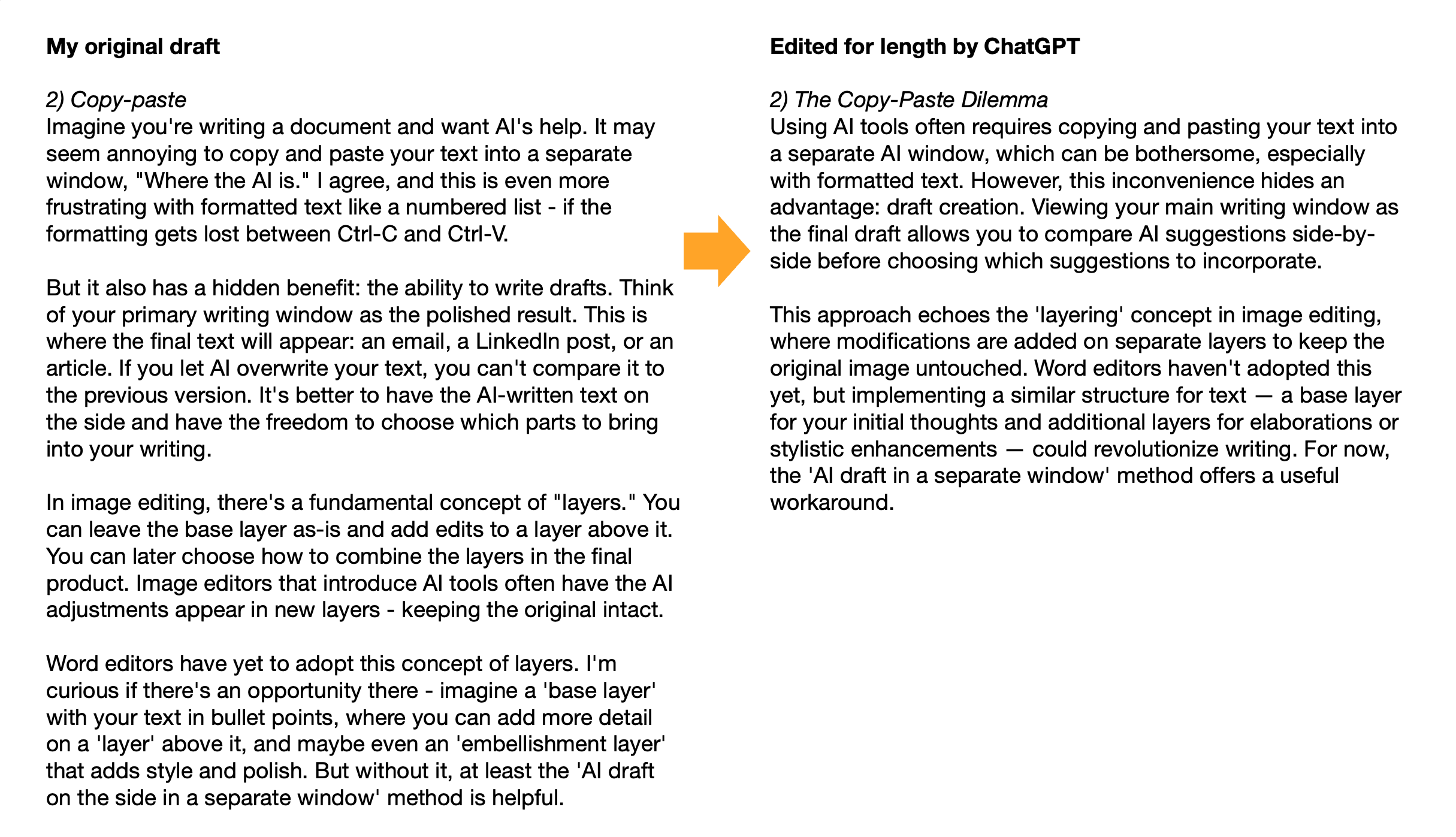 My original draft

2) Copy-paste
Imagine you're writing a document and want AI's help. It may seem annoying to copy and paste your text into a separate window, "Where the AI is." I agree, and this is even more frustrating with formatted text like a numbered list - if the formatting gets lost between Ctrl-C and Ctrl-V.

But it also has a hidden benefit: the ability to write drafts. Think of your primary writing window as the polished result. This is where the final text will appear: an email, a LinkedIn post, or an article. If you let AI overwrite your text, you can't compare it to the previous version. It's better to have the AI-written text on the side and have the freedom to choose which parts to bring into your writing.

In image editing, there's a fundamental concept of "layers." You can leave the base layer as-is and add edits to a layer above it. You can later choose how to combine the layers in the final product. Image editors that introduce AI tools often have the AI adjustments appear in new layers - keeping the original intact.

Word editors have yet to adopt this concept of layers. I'm curious if there's an opportunity there - imagine a 'base layer' with your text in bullet points, where you can add more detail on a 'layer' above it, and maybe even an 'embellishment layer' that adds style and polish. But without it, at least the 'AI draft on the side in a separate window' method is helpful.

Edited for length by ChatGPT

2) The Copy-Paste Dilemma
Using AI tools often requires copying and pasting your text into a separate AI window, which can be bothersome, especially with formatted text. However, this inconvenience hides an advantage: draft creation. Viewing your main writing window as the final draft allows you to compare AI suggestions side-by-side before choosing which suggestions to incorporate.

This approach echoes the 'layering' concept in image editing, where modifications are added on separate layers to keep the original image untouched. Word editors haven't adopted this yet, but implementing a similar structure for text — a base layer for your initial thoughts and additional layers for elaborations or stylistic enhancements — could revolutionize writing. For now, the 'AI draft in a separate window' method offers a useful workaround.